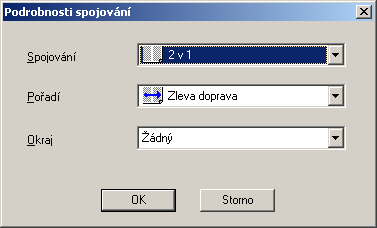 Podrobnosti spojování

Spojování 2 v 1

Pořadí Zleva doprava

Okraj Žádný

OK

Storno